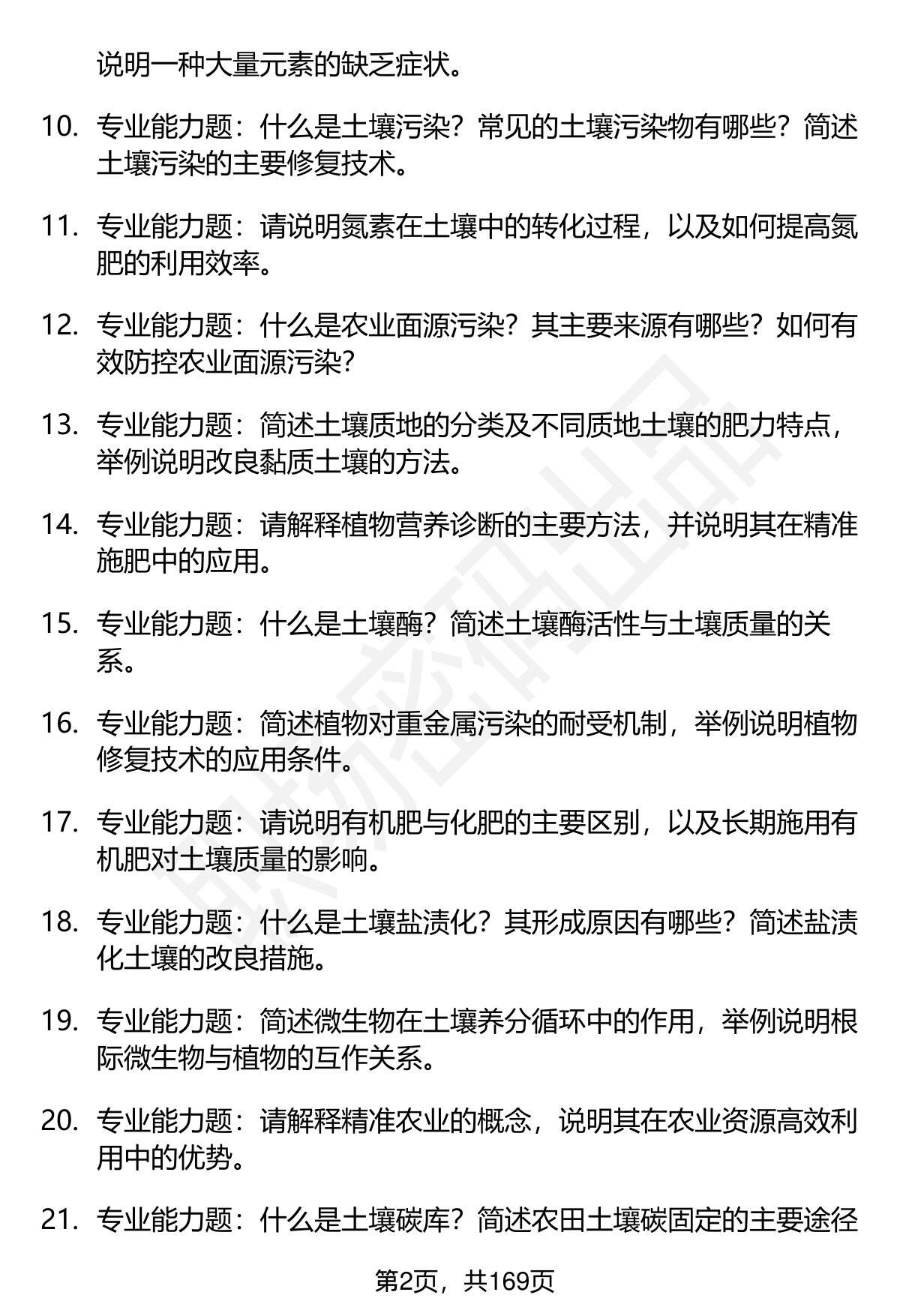 说明一种大量元素的缺乏症状。

10. 专业能力题：什么是土壤污染？常见的土壤污染物有哪些？简述土壤污染的主要修复技术。

11. 专业能力题：请说明氮素在土壤中的转化过程，以及如何提高氮肥的利用效率。

12. 专业能力题：什么是农业面源污染？其主要来源有哪些？如何有效防控农业面源污染？

13. 专业能力题：简述土壤质地的分类及不同质地土壤的肥力特点，举例说明改良黏质土壤的方法。

14. 专业能力题：请解释植物营养诊断的主要方法，并说明其在精准施肥中的应用。

15. 专业能力题：什么是土壤酶？简述土壤酶活性与土壤质量的关系。

16. 专业能力题：简述植物对重金属污染的耐受机制，举例说明植物修复技术的应用条件。

17. 专业能力题：请说明有机肥与化肥的主要区别，以及长期施用有机肥对土壤质量的影响。

18. 专业能力题：什么是土壤盐渍化？其形成原因有哪些？简述盐渍化土壤的改良措施。

19. 专业能力题：简述微生物在土壤养分循环中的作用，举例说明根际微生物与植物的互作关系。

20. 专业能力题：请解释精准农业的概念，说明其在农业资源高效利用中的优势。

21. 专业能力题：什么是土壤碳库？简述农田土壤碳固定的主要途径

第2页，共169页